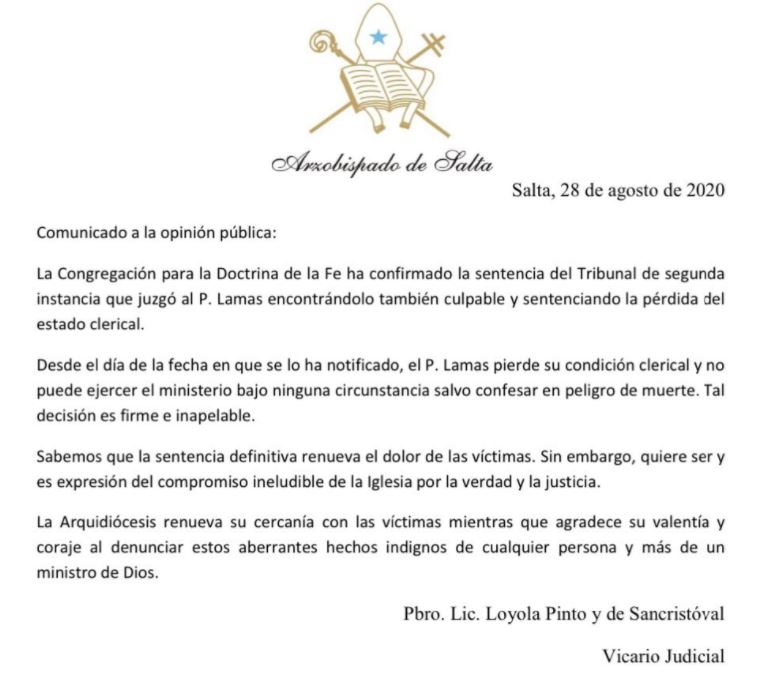 Arzobispado de Salta

Salta, 28 de agosto de 2020

Comunicado a la opinión pública:

La Congregación para la Doctrina de la Fe ha confirmado la sentencia del Tribunal de segunda instancia que juzgó al P. Lamas encontrándolo también culpable y sentenciando la pérdida del estado clerical.

Desde el día de la fecha en que se lo ha notificado, el P. Lamas pierde su condición clerical y no puede ejercer el ministerio bajo ninguna circunstancia salvo confesar en peligro de muerte. Tal decisión es firme e inapelable.

Sabemos que la sentencia definitiva renueva el dolor de las víctimas. Sin embargo, quiere ser y es expresión del compromiso ineludible de la Iglesia por la verdad y la justicia.

La Arquidiócesis renueva su cercanía con las víctimas mientras que agradece su valentía y coraje al denunciar estos aberrantes hechos indignos de cualquier persona y más de un ministro de Dios.

Pbro. Lic. Loyola Pinto y de Sancristóval

Vicario Judicial